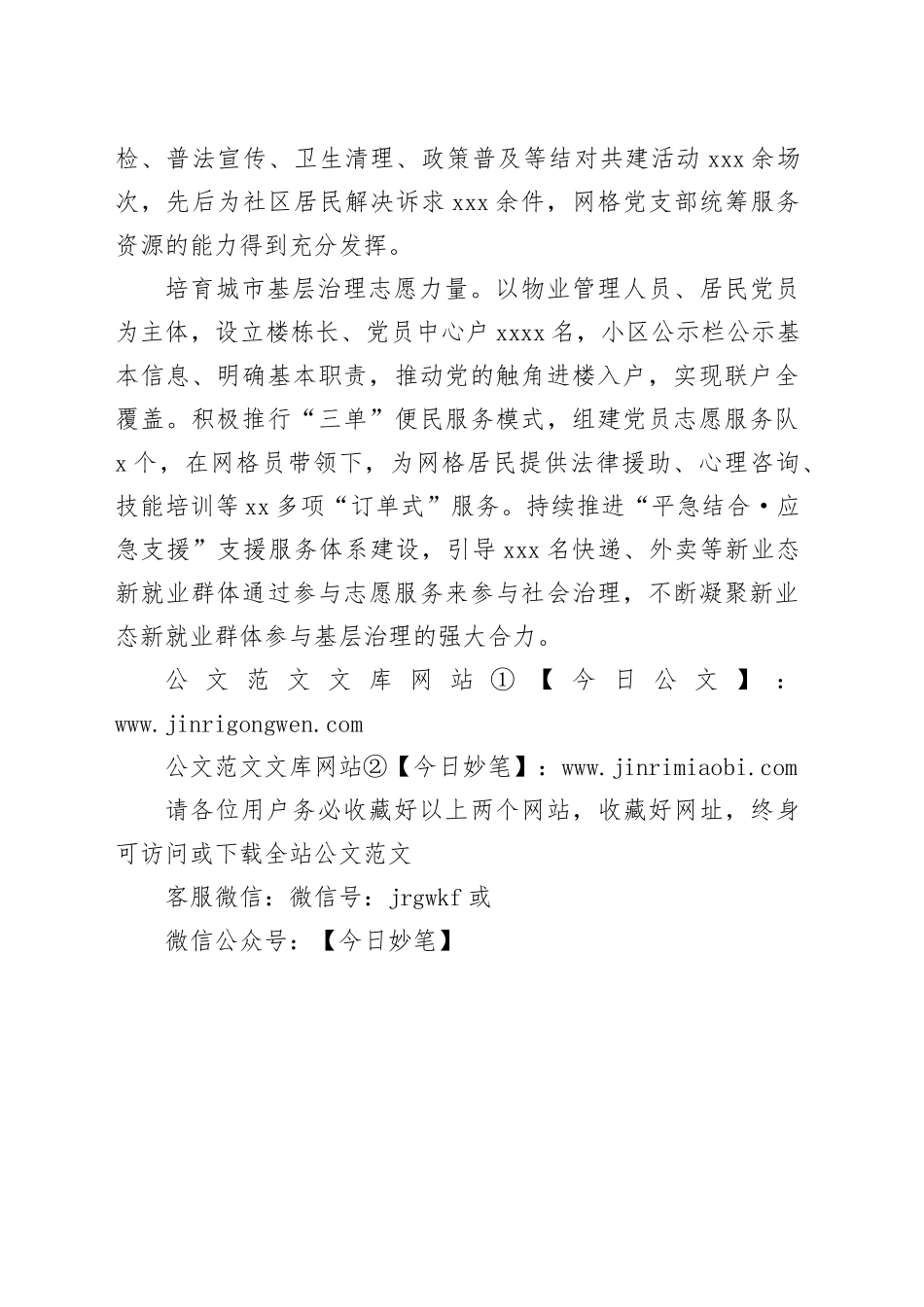 检、普法宣传、卫生清理、政策普及等结对共建活动 xxx 余场次，先后为社区居民解决诉求 xxx 余件，网格党支部统筹服务资源的能力得到充分发挥。

培育城市基层治理志愿力量。以物业管理人员、居民党员为主体，设立楼栋长、党员中心户 xxxx 名，小区公示栏公示基本信息、明确基本职责，推动党的触角进楼入户，实现联户全覆盖。积极推行“三单”便民服务模式，组建党员志愿服务队 x 个，在网格员带领下，为网格居民提供法律援助、心理咨询、技能培训等 xx 多项“订单式”服务。持续推进“平急结合·应急支援”支援服务体系建设，引导 xxx 名快递、外卖等新业态新就业群体通过参与志愿服务来参与社会治理，不断凝聚新业态新就业群体参与基层治理的强大合力。

公文范文文库网站①【今日公文】：www.jinrigongwen.com

公文范文文库网站②【今日妙笔】：www.jinrimiaobi.com

请各位用户务必收藏好以上两个网站，收藏好网址，终身可访问或下载全站公文范文

客服微信：微信号：jrgwkf 或

微信公众号：【今日妙笔】